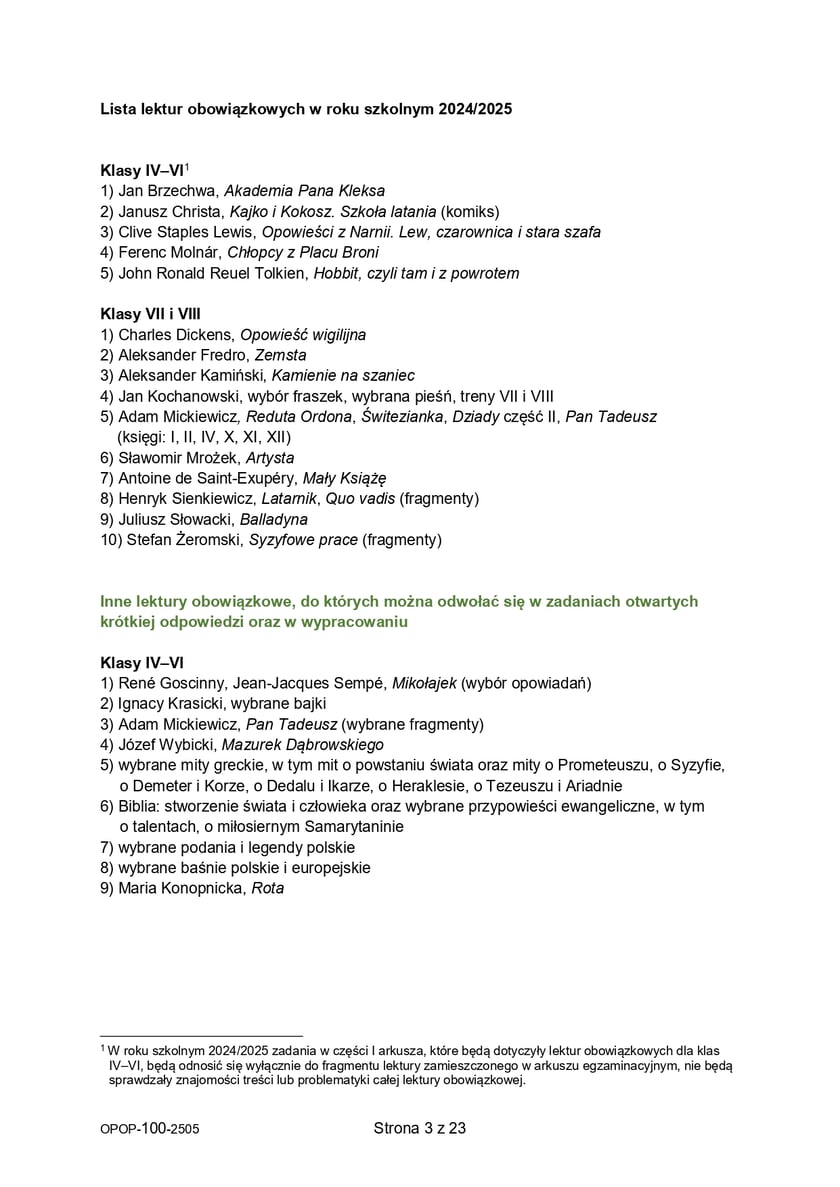 Lista lektur obowiązkowych w roku szkolnym 2024/2025

Klasy IV–VI$^1$
1) Jan Brzechwa, Akademia Pana Kleksa
2) Janusz Christa, Kajko i Kokosz. Szkoła latania (komiks)
3) Clive Staples Lewis, Opowieści z Narnii. Lew, czarownica i stara szafa
4) Ferenc Molnár, Chłopcy z Placu Broni
5) John Ronald Reuel Tolkien, Hobbit, czyli tam i z powrotem

Klasy VII i VIII
1) Charles Dickens, Opowieść wigilijna
2) Aleksander Fredro, Zemsta
3) Aleksander Kamiński, Kamienie na szaniec
4) Jan Kochanowski, wybór fraszek, wybrana pieśń, treny VII i VIII
5) Adam Mickiewicz, Reduta Ordona, Świtezianka, Dziady część II, Pan Tadeusz (księgi: I, II, IV, X, XI, XII)
6) Sławomir Mrożek, Artysta
7) Antoine de Saint-Exupéry, Mały Książę
8) Henryk Sienkiewicz, Latarnik, Quo vadis (fragmenty)
9) Juliusz Słowacki, Balladyna
10) Stefan Żeromski, Syzyfowe prace (fragmenty)

Inne lektury obowiązkowe, do których można odwołać się w zadaniach otwartych krótkiej odpowiedzi oraz w wypracowaniu

Klasy IV–VI
1) René Goscinny, Jean-Jacques Sempé, Mikołajek (wybór opowiadań)
2) Ignacy Krasicki, wybrane bajki
3) Adam Mickiewicz, Pan Tadeusz (wybrane fragmenty)
4) Józef Wybicki, Mazurek Dąbrowskiego
5) wybrane mity greckie, w tym mit o powstaniu świata oraz mity o Prometeuszu, o Syzyfie, o Demeter i Korze, o Dedalu i Ikarze, o Heraklesie, o Tezeuszu i Ariadnie
6) Biblia: stworzenie świata i człowieka oraz wybrane przypowieści ewangeliczne, w tym o talentach, o miłosiernym Samarytaninie
7) wybrane podania i legendy polskie
8) wybrane baśnie polskie i europejskie
9) Maria Konopnicka, Rota

$^1$ W roku szkolnym 2024/2025 zadania w części I arkusza, które będą dotyczyły lektur obowiązkowych dla klas IV–VI, będą odnosić się wyłącznie do fragmentu lektury zamieszczonego w arkuszu egzaminacyjnym, nie będą sprawdzały znajomości treści lub problematyki całej lektury obowiązkowej.

OPOP-100-2505

Strona 3 z 23